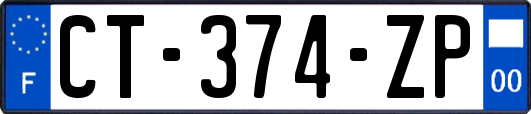 F

CT-374-ZP

00